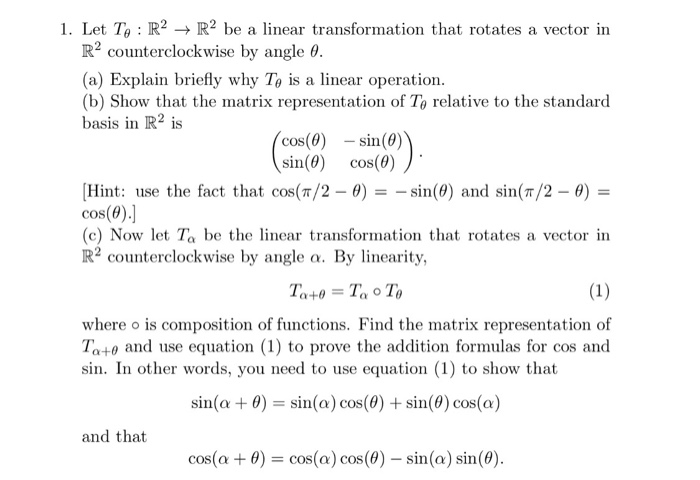 1. Let $T_\theta : \mathbb{R}^2 \to \mathbb{R}^2$ be a linear transformation that rotates a vector in $\mathbb{R}^2$ counterclockwise by angle $\theta$.

(a) Explain briefly why $T_\theta$ is a linear operation.

(b) Show that the matrix representation of $T_\theta$ relative to the standard basis in $\mathbb{R}^2$ is

$$\begin{pmatrix} \cos(\theta) & -\sin(\theta) \\ \sin(\theta) & \cos(\theta) \end{pmatrix}.$$

[Hint: use the fact that $\cos(\pi/2 - \theta) = -\sin(\theta)$ and $\sin(\pi/2 - \theta) = \cos(\theta)$.]

(c) Now let $T_\alpha$ be the linear transformation that rotates a vector in $\mathbb{R}^2$ counterclockwise by angle $\alpha$. By linearity,

$$T_{\alpha+\theta} = T_\alpha \circ T_\theta \quad (1)$$

where $\circ$ is composition of functions. Find the matrix representation of $T_{\alpha+\theta}$ and use equation (1) to prove the addition formulas for cos and sin. In other words, you need to use equation (1) to show that

$$\sin(\alpha + \theta) = \sin(\alpha)\cos(\theta) + \sin(\theta)\cos(\alpha)$$

and that

$$\cos(\alpha + \theta) = \cos(\alpha)\cos(\theta) - \sin(\alpha)\sin(\theta).$$